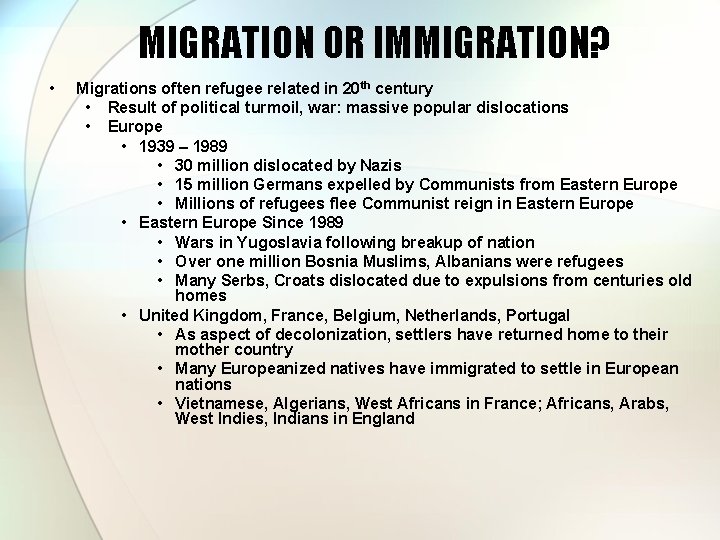 MIGRATION OR IMMIGRATION?

• Migrations often refugee related in 20$^{th}$ century
  • Result of political turmoil, war: massive popular dislocations
  • Europe
    • 1939 – 1989
      • 30 million dislocated by Nazis
      • 15 million Germans expelled by Communists from Eastern Europe
      • Millions of refugees flee Communist reign in Eastern Europe
    • Eastern Europe Since 1989
      • Wars in Yugoslavia following breakup of nation
      • Over one million Bosnia Muslims, Albanians were refugees
      • Many Serbs, Croats dislocated due to expulsions from centuries old homes
    • United Kingdom, France, Belgium, Netherlands, Portugal
      • As aspect of decolonization, settlers have returned home to their mother country
      • Many Europeanized natives have immigrated to settle in European nations
      • Vietnamese, Algerians, West Africans in France; Africans, Arabs, West Indies, Indians in England